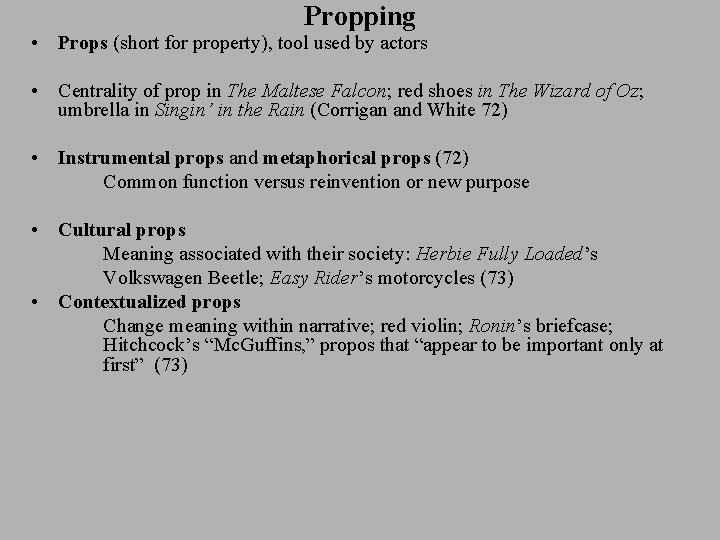 Propping

• Props (short for property), tool used by actors

• Centrality of prop in The Maltese Falcon; red shoes in The Wizard of Oz; umbrella in Singin' in the Rain (Corrigan and White 72)

• Instrumental props and metaphorical props (72)
Common function versus reinvention or new purpose

• Cultural props
Meaning associated with their society: Herbie Fully Loaded's Volkswagen Beetle; Easy Rider's motorcycles (73)

• Contextualized props
Change meaning within narrative; red violin; Ronin's briefcase; Hitchcock's "McGuffins," propos that "appear to be important only at first" (73)